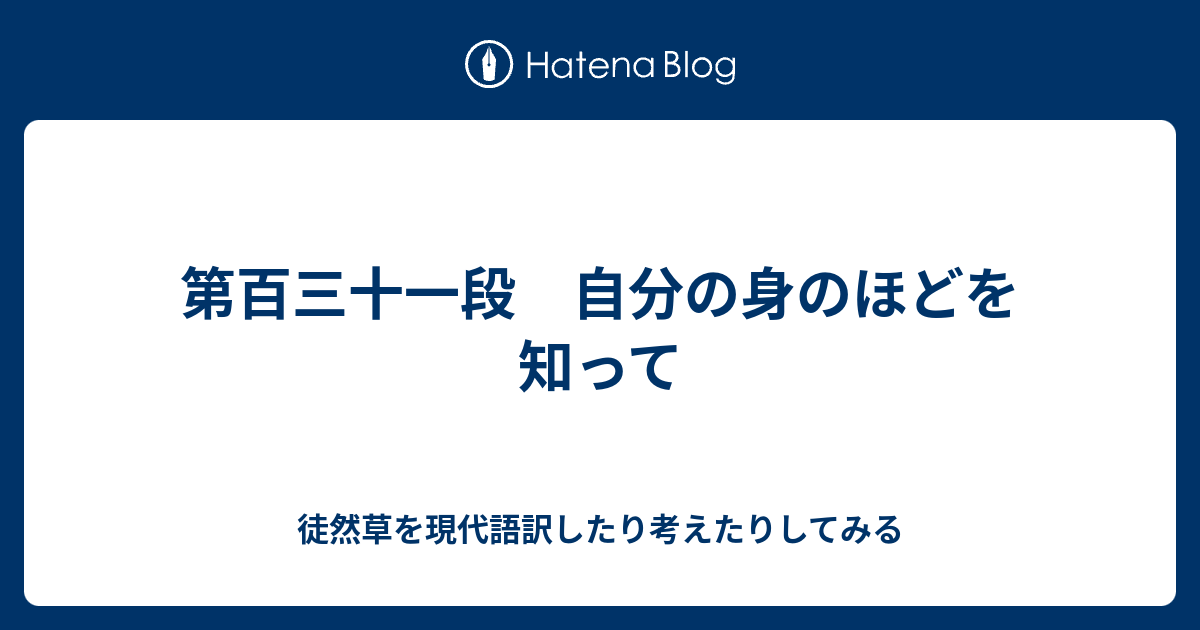 Hatena Blog

第百三十一段　自分の身のほどを知って

徒然草を現代語訳したり考えたりしてみる